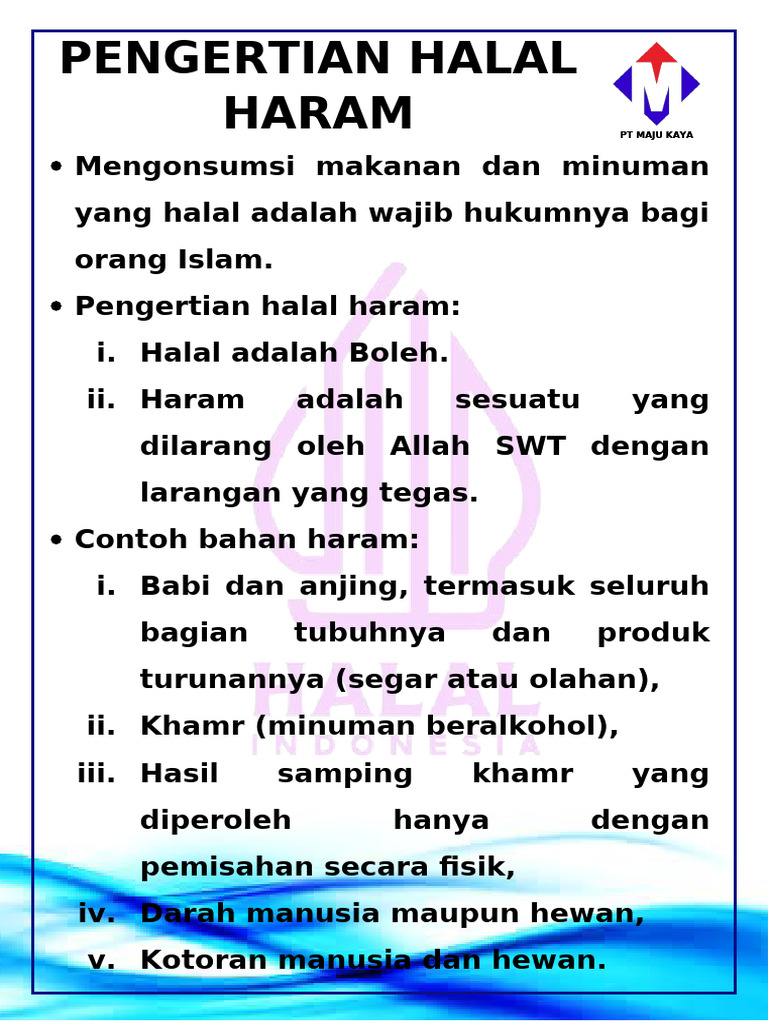 PENGERTIAN HALAL HARAM

PT MAJU KAYA

• Mengonsumsi makanan dan minuman yang halal adalah wajib hukumnya bagi orang Islam.

• Pengertian halal haram:

i. Halal adalah Boleh.

ii. Haram adalah sesuatu yang dilarang oleh Allah SWT dengan larangan yang tegas.

• Contoh bahan haram:

i. Babi dan anjing, termasuk seluruh bagian tubuhnya dan produk turunannya (segar atau olahan),

ii. Khamr (minuman beralkohol),

iii. Hasil samping khamr yang diperoleh hanya dengan pemisahan secara fisik,

iv. Darah manusia maupun hewan,

v. Kotoran manusia dan hewan.

HALAL
INDONESIA